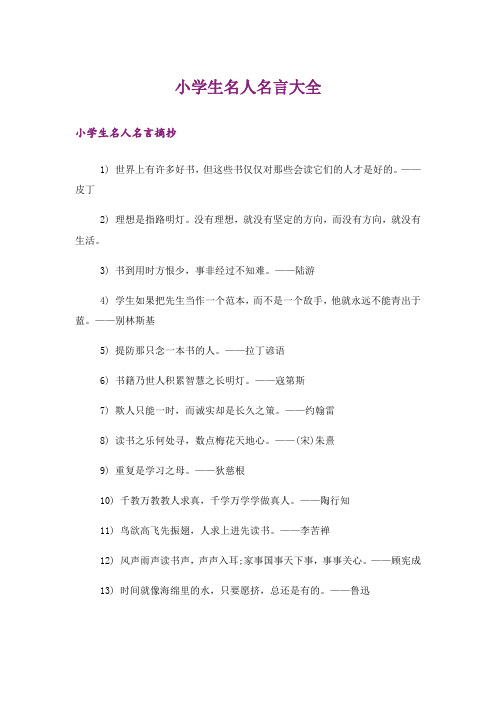 小学生名人名言大全

小学生名人名言摘抄

1) 世界上有许多好书，但这些书仅仅对那些会读它们的人才是好的。——皮丁

2) 理想是指路明灯。没有理想，就没有坚定的方向，而没有方向，就没有生活。

3) 书到用时方恨少，事非经过不知难。——陆游

4) 学生如果把先生当作一个范本，而不是一个敌手，他就永远不能青出于蓝。——别林斯基

5) 提防那只念一本书的人。——拉丁谚语

6) 书籍乃世人积累智慧之长明灯。——寇第斯

7) 欺人只能一时，而诚实却是长久之策。——约翰雷

8) 读书之乐何处寻，数点梅花天地心。——(宋)朱熹

9) 重复是学习之母。——狄慈根

10) 千教万教教人求真，千学万学学做真人。——陶行知

11) 鸟欲高飞先振翅，人求上进先读书。——李苦禅

12) 风声雨声读书声，声声入耳;家事国事天下事，事事关心。——顾宪成

13) 时间就像海绵里的水，只要愿挤，总还是有的。——鲁迅